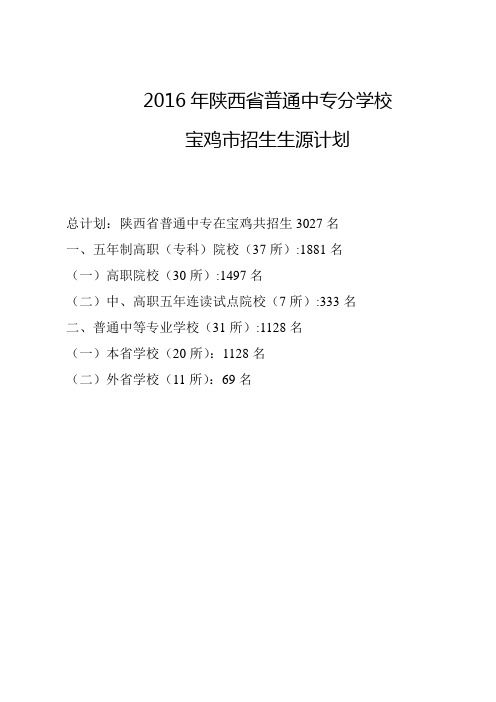 2016 年陕西省普通中专分学校

宝鸡市招生生源计划

总计划：陕西省普通中专在宝鸡共招生 3027 名

一、五年制高职（专科）院校（37 所）:1881 名

（一）高职院校（30 所）:1497 名

（二）中、高职五年连读试点院校（7 所）:333 名

二、普通中等专业学校（31 所）:1128 名

（一）本省学校（20 所）：1128 名

（二）外省学校（11 所）：69 名